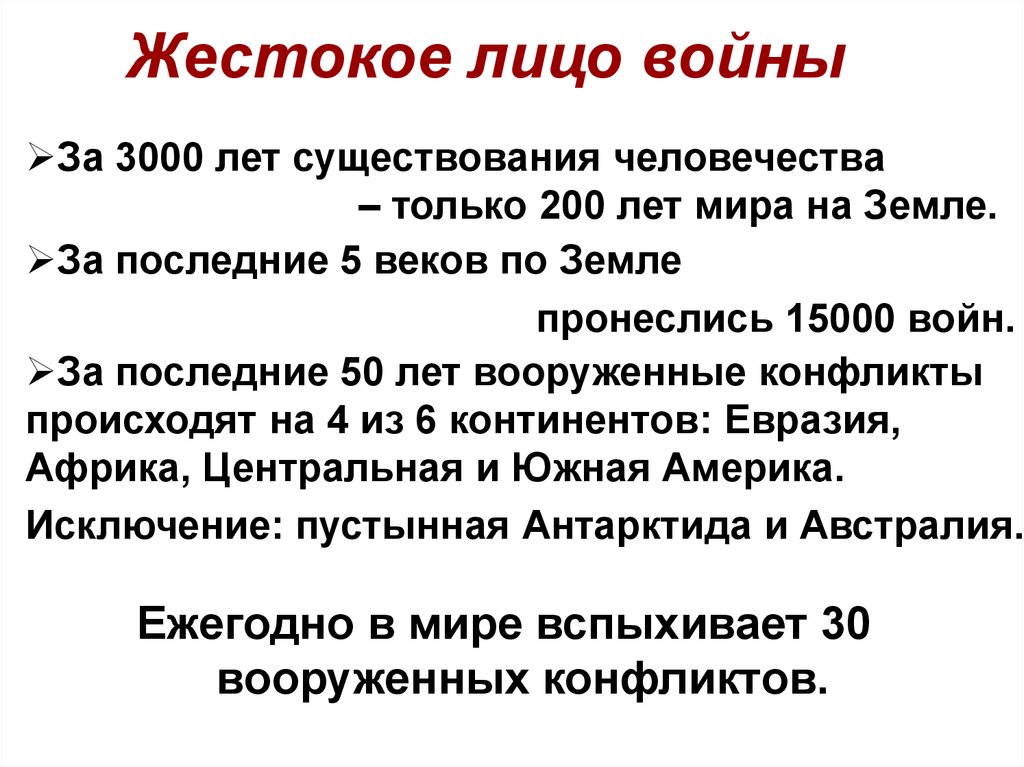 Жестокое лицо войны

➢За 3000 лет существования человечества – только 200 лет мира на Земле.

➢За последние 5 веков по Земле пронеслись 15000 войн.

➢За последние 50 лет вооруженные конфликты происходят на 4 из 6 континентов: Евразия, Африка, Центральная и Южная Америка.

Исключение: пустынная Антарктида и Австралия.

Ежегодно в мире вспыхивает 30 вооруженных конфликтов.